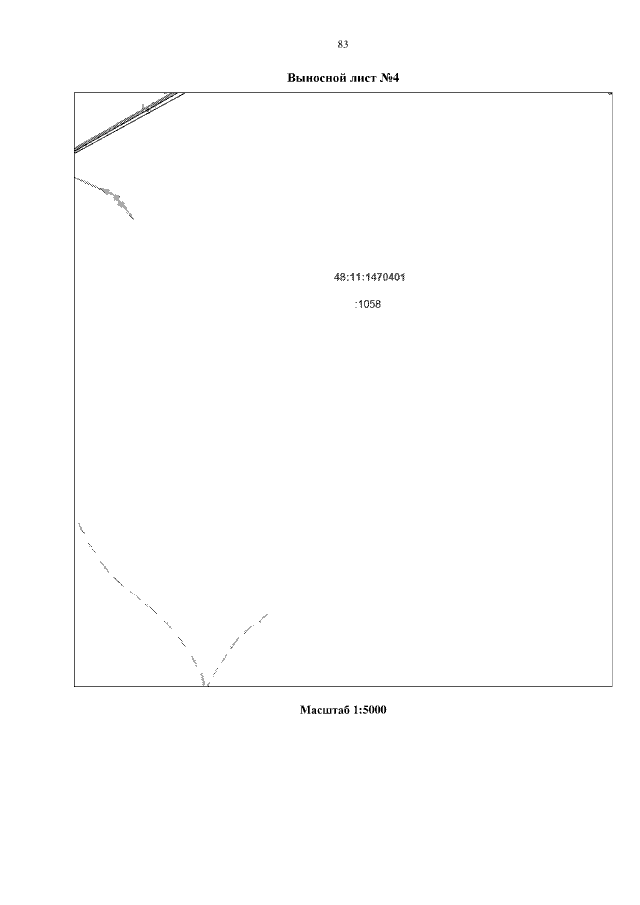 83

Выносной лист №4

48:11:1470401

:1058

Масштаб 1:5000